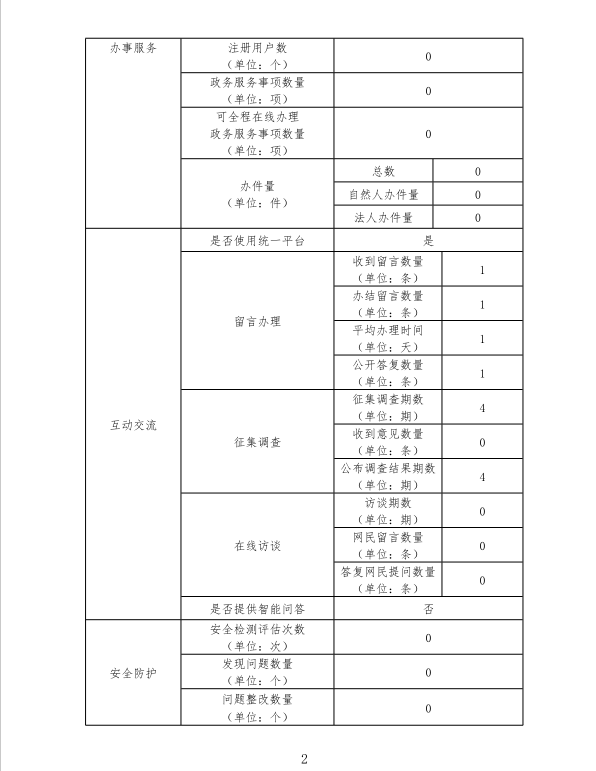 | 办事服务 | 注册用户数（单位：个） | 0 | |
|---|---|---|---|
| | 政务服务事项数量（单位：项） | 0 | |
| | 可全程在线办理政务服务事项数量（单位：项） | 0 | |
| | 办件量（单位：件） | 总数 | 0 |
| | | 自然人办件量 | 0 |
| | | 法人办件量 | 0 |
| 互动交流 | 是否使用统一平台 | 是 | |
| | 留言办理 | 收到留言数量（单位：条） | 1 |
| | | 办结留言数量（单位：条） | 1 |
| | | 平均办理时间（单位：天） | 1 |
| | | 公开答复数量（单位：条） | 1 |
| | 征集调查 | 征集调查期数（单位：期） | 4 |
| | | 收到意见数量（单位：条） | 0 |
| | | 公布调查结果期数（单位：期） | 4 |
| | 在线访谈 | 访谈期数（单位：期） | 0 |
| | | 网民留言数量（单位：条） | 0 |
| | | 答复网民提问数量（单位：条） | 0 |
| | 是否提供智能问答 | 否 | |
| 安全防护 | 安全检测评估次数（单位：次） | 0 | |
| | 发现问题数量（单位：个） | 0 | |
| | 问题整改数量（单位：个） | 0 | |

2